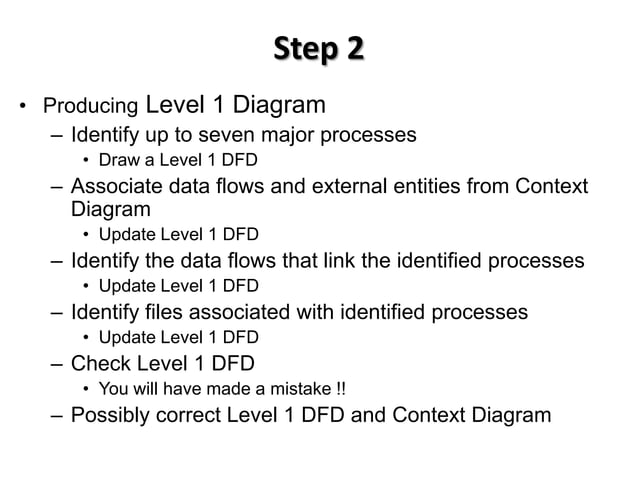 Step 2

• Producing Level 1 Diagram
  – Identify up to seven major processes
    • Draw a Level 1 DFD
  – Associate data flows and external entities from Context Diagram
    • Update Level 1 DFD
  – Identify the data flows that link the identified processes
    • Update Level 1 DFD
  – Identify files associated with identified processes
    • Update Level 1 DFD
  – Check Level 1 DFD
    • You will have made a mistake !!
  – Possibly correct Level 1 DFD and Context Diagram